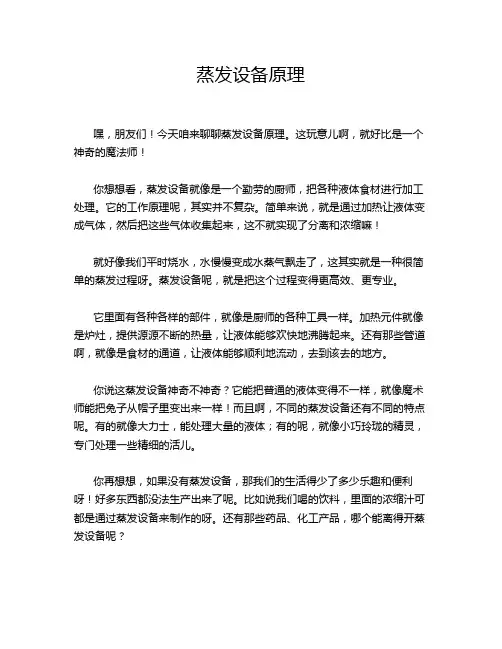 蒸发设备原理

嘿，朋友们！今天咱来聊聊蒸发设备原理。这玩意儿啊，就好比是一个神奇的魔法师！

你想想看，蒸发设备就像是一个勤劳的厨师，把各种液体食材进行加工处理。它的工作原理呢，其实并不复杂。简单来说，就是通过加热让液体变成气体，然后把这些气体收集起来，这不就实现了分离和浓缩嘛！

就好像我们平时烧水，水慢慢变成水蒸气飘走了，这其实就是一种很简单的蒸发过程呀。蒸发设备呢，就是把这个过程变得更高效、更专业。

它里面有各种各样的部件，就像是厨师的各种工具一样。加热元件就像是炉灶，提供源源不断的热量，让液体能够欢快地沸腾起来。还有那些管道啊，就像是食材的通道，让液体能够顺利地流动，去到该去的地方。

你说这蒸发设备神奇不神奇？它能把普通的液体变得不一样，就像魔术师能把兔子从帽子里变出来一样！而且啊，不同的蒸发设备还有不同的特点呢。有的就像大力士，能处理大量的液体；有的呢，就像小巧玲珑的精灵，专门处理一些精细的活儿。

你再想想，如果没有蒸发设备，那我们的生活得少了多少乐趣和便利呀！好多东西都没法生产出来了呢。比如说我们喝的饮料，里面的浓缩汁可都是通过蒸发设备来制作的呀。还有那些药品、化工产品，哪个能离得开蒸发设备呢？